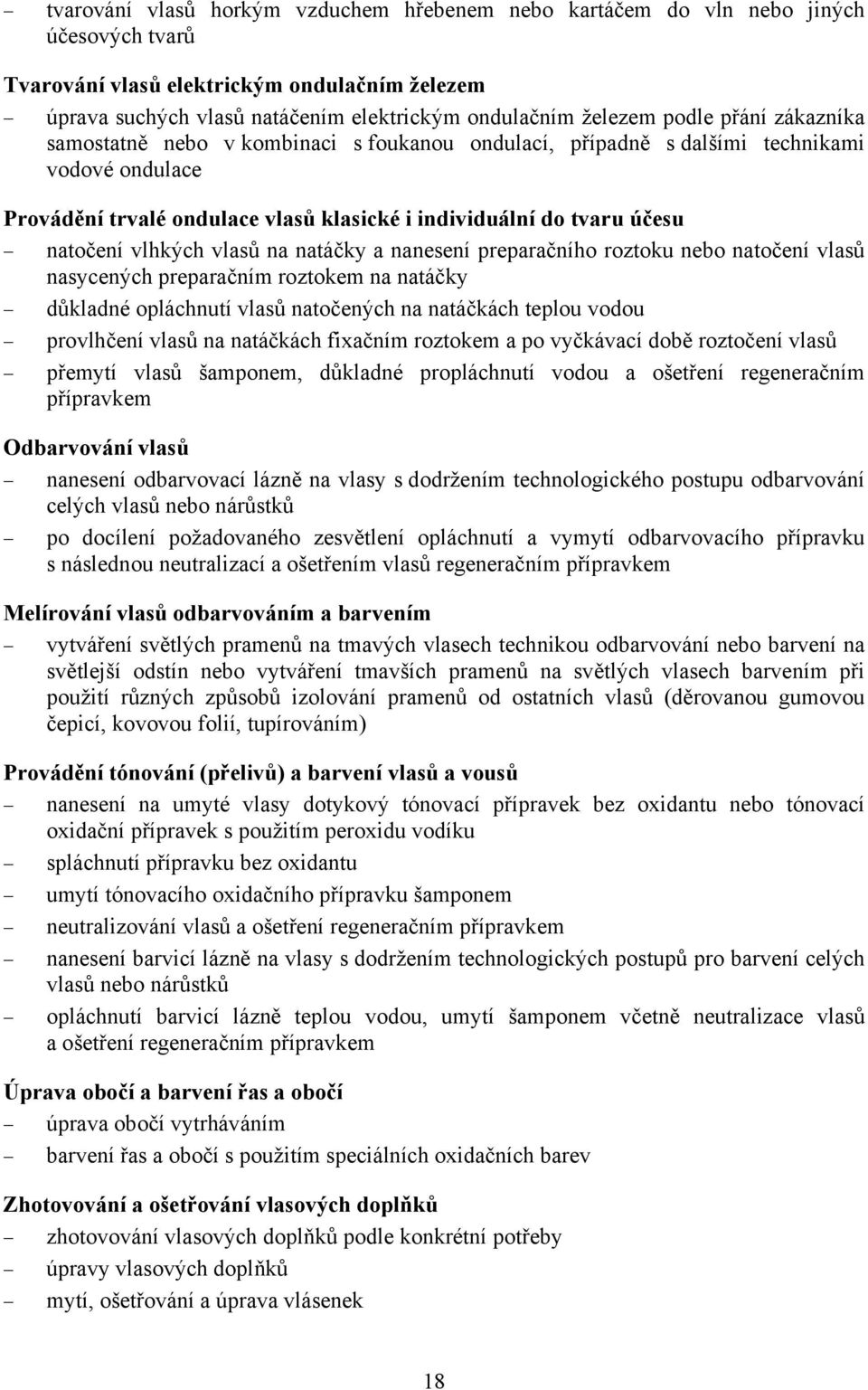 – tvarování vlasů horkým vzduchem hřebenem nebo kartáčem do vln nebo jiných účesových tvarů

Tvarování vlasů elektrickým ondulačním železem

– úprava suchých vlasů natáčením elektrickým ondulačním železem podle přání zákazníka samostatně nebo v kombinaci s foukanou ondulací, případně s dalšími technikami vodové ondulace

Provádění trvalé ondulace vlasů klasické i individuální do tvaru účesu

– natočení vlhkých vlasů na natáčky a nanesení preparačního roztoku nebo natočení vlasů nasycených preparačním roztokem na natáčky
– důkladné opláchnutí vlasů natočených na natáčkách teplou vodou
– provlhčení vlasů na natáčkách fixačním roztokem a po vyčkávací době roztočení vlasů
– přemytí vlasů šamponem, důkladné propláchnutí vodou a ošetření regeneračním přípravkem

Odbarvování vlasů

– nanesení odbarvovací lázně na vlasy s dodržením technologického postupu odbarvování celých vlasů nebo nárůstků
– po docílení požadovaného zesvětlení opláchnutí a vymytí odbarvovacího přípravku s následnou neutralizací a ošetřením vlasů regeneračním přípravkem

Melírování vlasů odbarvováním a barvením

– vytváření světlých pramenů na tmavých vlasech technikou odbarvování nebo barvení na světlejší odstín nebo vytváření tmavších pramenů na světlých vlasech barvením při použití různých způsobů izolování pramenů od ostatních vlasů (děrovanou gumovou čepicí, kovovou folií, tupírováním)

Provádění tónování (přelivů) a barvení vlasů a vousů

– nanesení na umyté vlasy dotykový tónovací přípravek bez oxidantu nebo tónovací oxidační přípravek s použitím peroxidu vodíku
– spláchnutí přípravku bez oxidantu
– umytí tónovacího oxidačního přípravku šamponem
– neutralizování vlasů a ošetření regeneračním přípravkem
– nanesení barvicí lázně na vlasy s dodržením technologických postupů pro barvení celých vlasů nebo nárůstků
– opláchnutí barvicí lázně teplou vodou, umytí šamponem včetně neutralizace vlasů a ošetření regeneračním přípravkem

Úprava obočí a barvení řas a obočí

– úprava obočí vytrháváním
– barvení řas a obočí s použitím speciálních oxidačních barev

Zhotovování a ošetřování vlasových doplňků

– zhotovování vlasových doplňků podle konkrétní potřeby
– úpravy vlasových doplňků
– mytí, ošetřování a úprava vlásenek

18